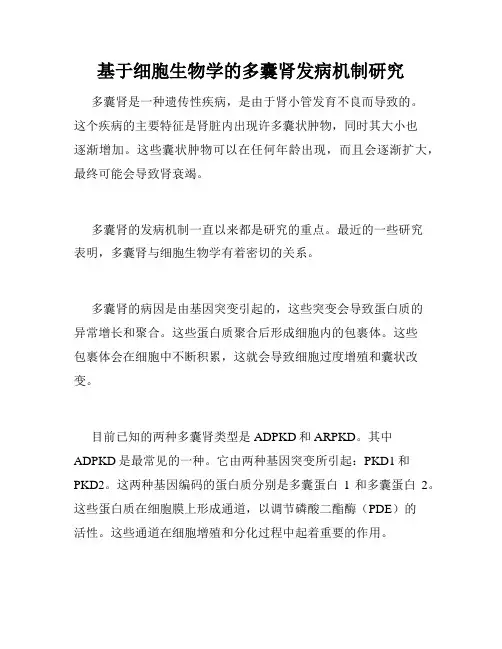 基于细胞生物学的多囊肾发病机制研究

多囊肾是一种遗传性疾病，是由于肾小管发育不良而导致的。这个疾病的主要特征是肾脏内出现许多囊状肿物，同时其大小也逐渐增加。这些囊状肿物可以在任何年龄出现，而且会逐渐扩大，最终可能会导致肾衰竭。

多囊肾的发病机制一直以来都是研究的重点。最近的一些研究表明，多囊肾与细胞生物学有着密切的关系。

多囊肾的病因是由基因突变引起的，这些突变会导致蛋白质的异常增长和聚合。这些蛋白质聚合后形成细胞内的包裹体。这些包裹体会在细胞中不断积累，这就会导致细胞过度增殖和囊状改变。

目前已知的两种多囊肾类型是 ADPKD 和 ARPKD。其中 ADPKD 是最常见的一种。它由两种基因突变所引起：PKD1 和 PKD2。这两种基因编码的蛋白质分别是多囊蛋白 1 和多囊蛋白 2。这些蛋白质在细胞膜上形成通道，以调节磷酸二酯酶（PDE）的活性。这些通道在细胞增殖和分化过程中起着重要的作用。